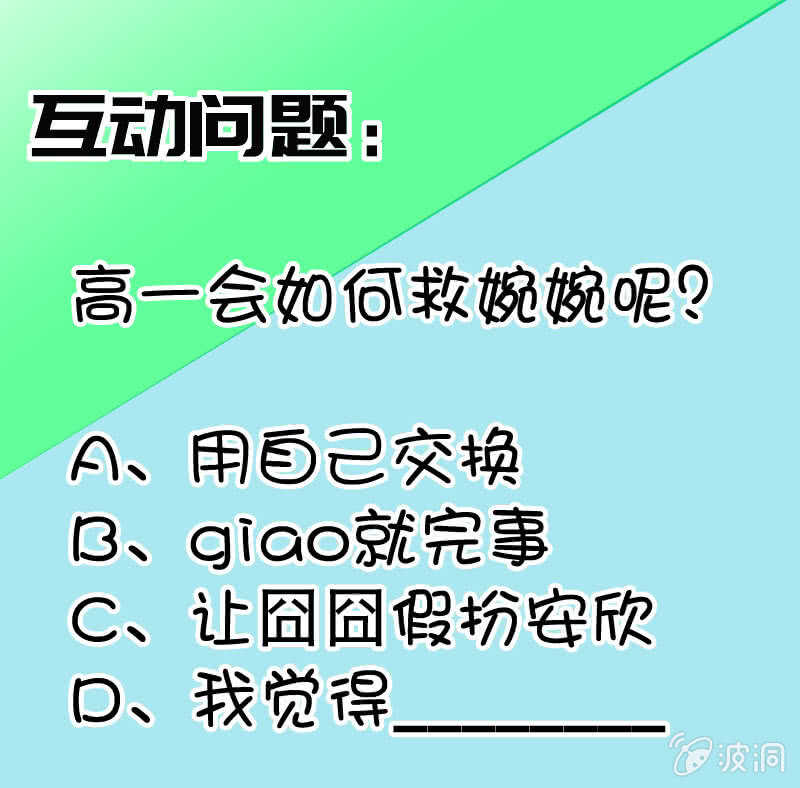 互动问题：

高一会如何救婉婉呢？

A、用自己交换
B、giao就完事
C、让囧囧假扮安欣
D、我觉得________

波洞